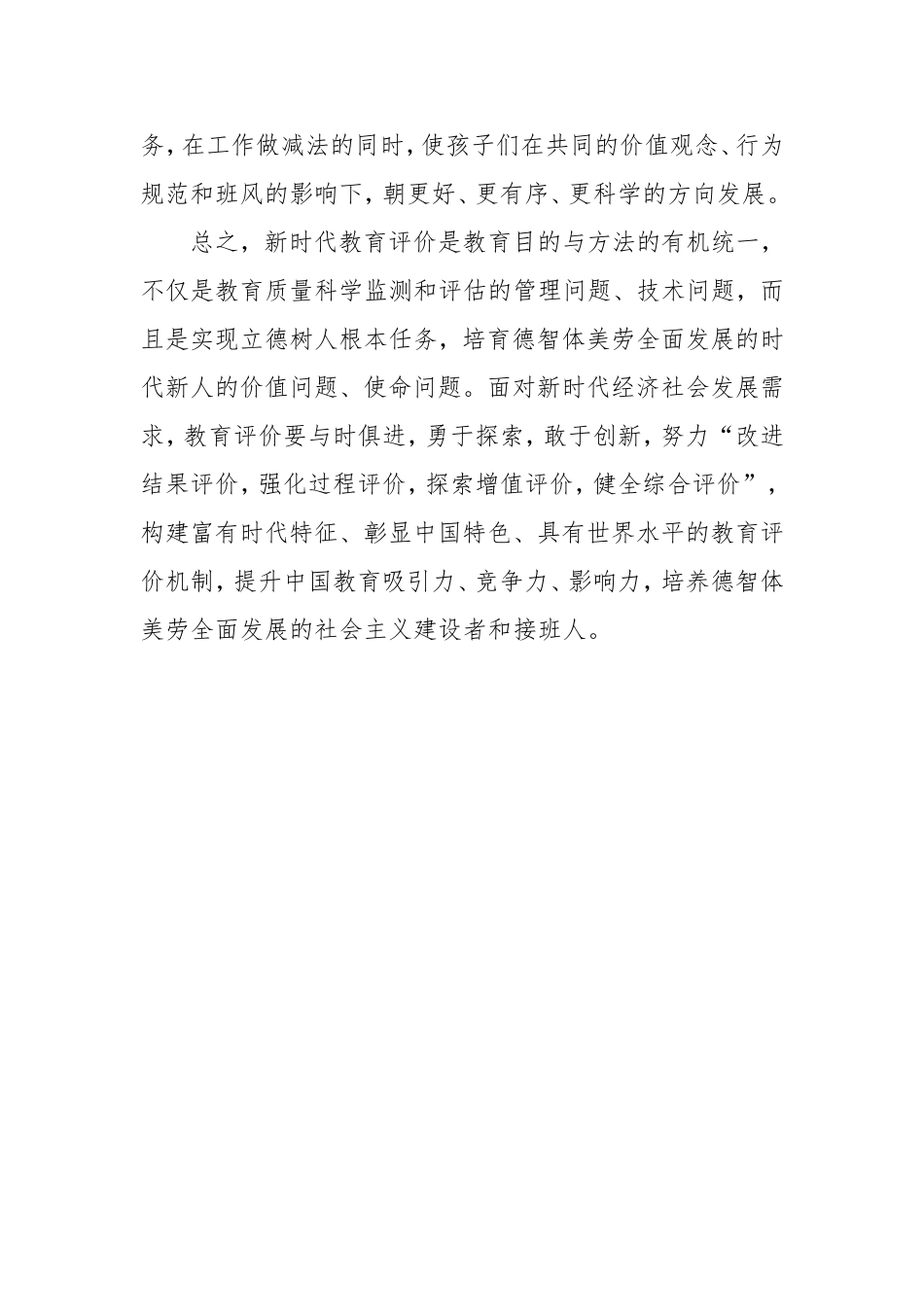 务，在工作做减法的同时，使孩子们在共同的价值观念、行为规范和班风的影响下，朝更好、更有序、更科学的方向发展。

总之，新时代教育评价是教育目的与方法的有机统一，不仅是教育质量科学监测和评估的管理问题、技术问题，而且是实现立德树人根本任务，培育德智体美劳全面发展的时代新人的价值问题、使命问题。面对新时代经济社会发展需求，教育评价要与时俱进，勇于探索，敢于创新，努力“改进结果评价，强化过程评价，探索增值评价，健全综合评价”，构建富有时代特征、彰显中国特色、具有世界水平的教育评价机制，提升中国教育吸引力、竞争力、影响力，培养德智体美劳全面发展的社会主义建设者和接班人。